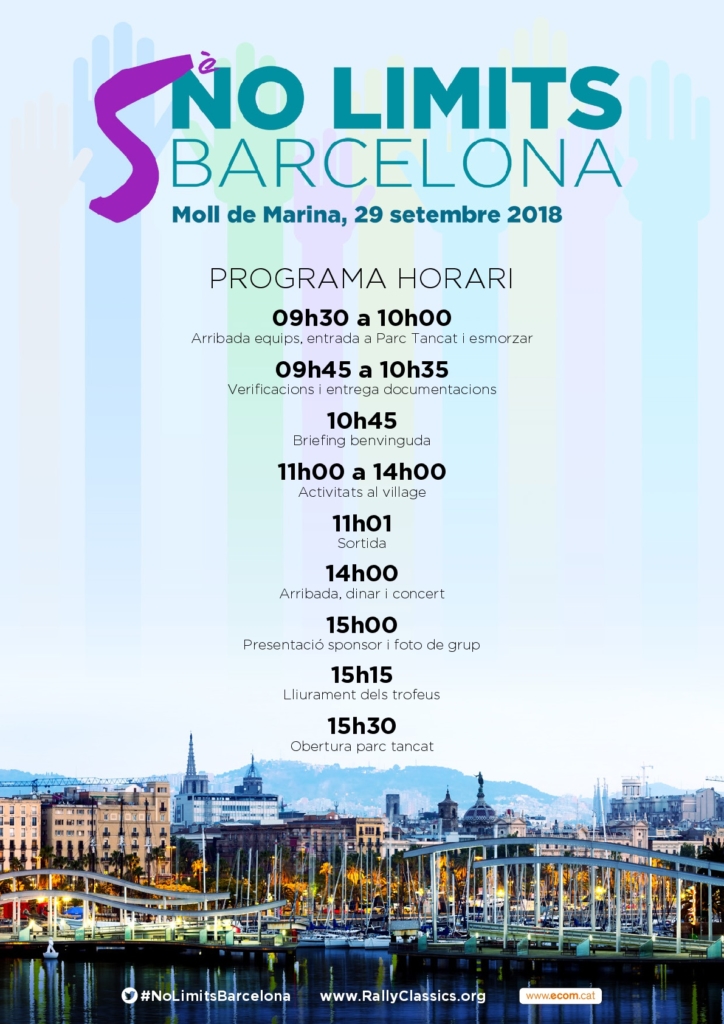 5è NO LIMITS
BARCELONA

Moll de Marina, 29 setembre 2018

PROGRAMA HORARI

09h30 a 10h00
Arribada equips, entrada a Parc Tancat i esmorzar

09h45 a 10h35
Verificacions i entrega documentacions

10h45
Briefing benvinguda

11h00 a 14h00
Activitats al village

11h01
Sortida

14h00
Arribada, dinar i concert

15h00
Presentació sponsor i foto de grup

15h15
Lliurament dels trofeus

15h30
Obertura parc tancat

#NoLimitsBarcelona www.RallyClassics.org www.ecom.cat